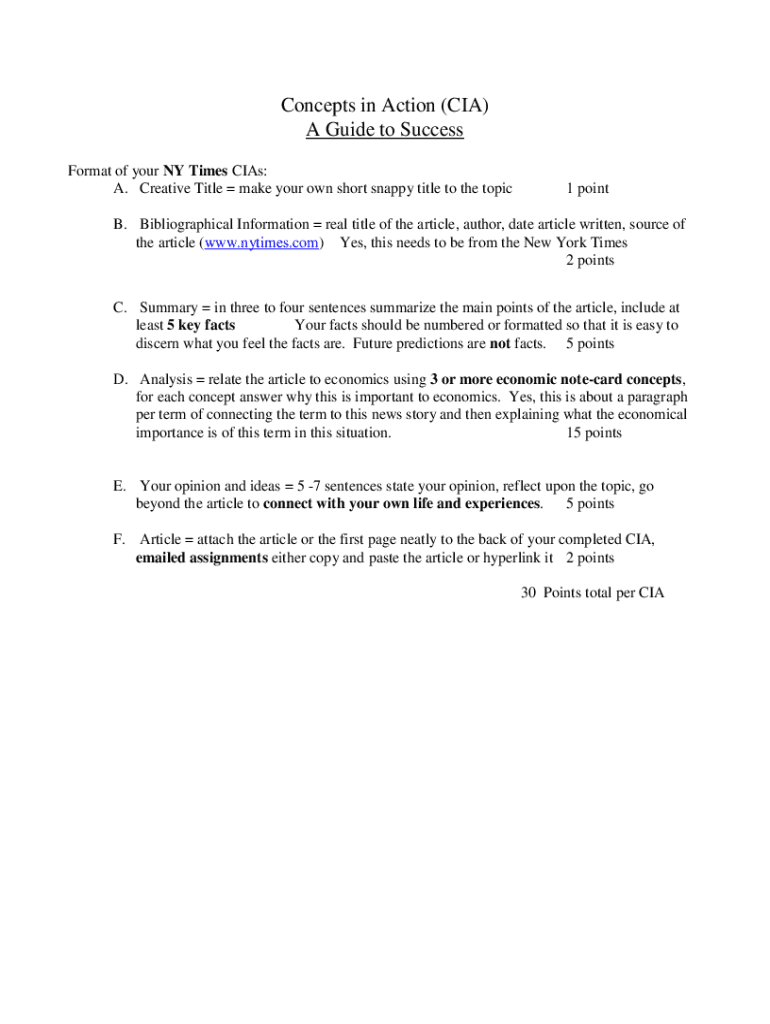 Concepts in Action (CIA)
A Guide to Success

Format of your NY Times CIAs:
A. Creative Title = make your own short snappy title to the topic 1 point

B. Bibliographical Information = real title of the article, author, date article written, source of the article (www.nytimes.com) Yes, this needs to be from the New York Times
2 points

C. Summary = in three to four sentences summarize the main points of the article, include at least 5 key facts Your facts should be numbered or formatted so that it is easy to discern what you feel the facts are. Future predictions are not facts. 5 points

D. Analysis = relate the article to economics using 3 or more economic note-card concepts, for each concept answer why this is important to economics. Yes, this is about a paragraph per term of connecting the term to this news story and then explaining what the economical importance is of this term in this situation. 15 points

E. Your opinion and ideas = 5 -7 sentences state your opinion, reflect upon the topic, go beyond the article to connect with your own life and experiences. 5 points

F. Article = attach the article or the first page neatly to the back of your completed CIA, emailed assignments either copy and paste the article or hyperlink it 2 points

30 Points total per CIA